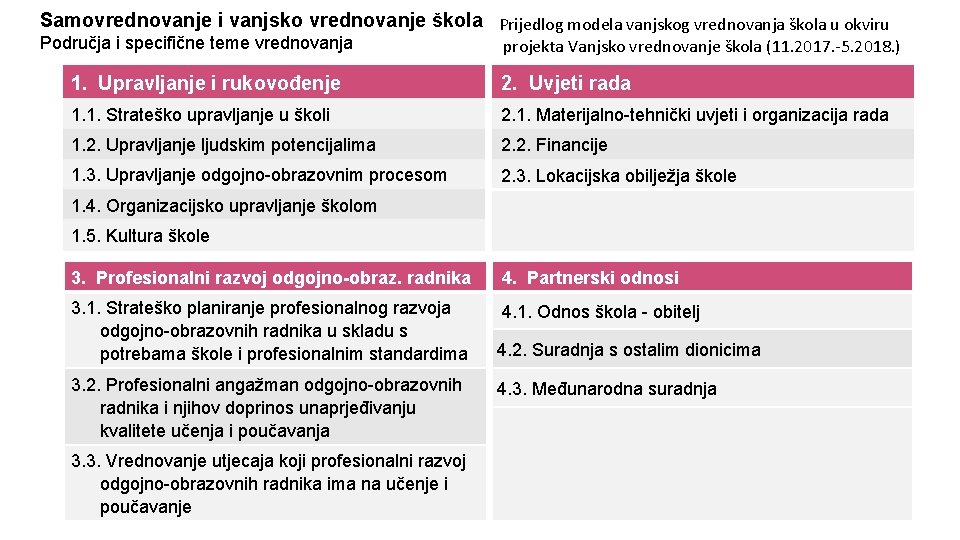 Samovrednovanje i vanjsko vrednovanje škola
Područja i specifične teme vrednovanja

Prijedlog modela vanjskog vrednovanja škola u okviru projekta Vanjsko vrednovanje škola (11.2017.-5.2018.)

1. Upravljanje i rukovođenje

1.1. Strateško upravljanje u školi
1.2. Upravljanje ljudskim potencijalima
1.3. Upravljanje odgojno-obrazovnim procesom
1.4. Organizacijsko upravljanje školom
1.5. Kultura škole

2. Uvjeti rada

2.1. Materijalno-tehnički uvjeti i organizacija rada
2.2. Financije
2.3. Lokacijska obilježja škole

3. Profesionalni razvoj odgojno-obraz. radnika

3.1. Strateško planiranje profesionalnog razvoja odgojno-obrazovnih radnika u skladu s potrebama škole i profesionalnim standardima
3.2. Profesionalni angažman odgojno-obrazovnih radnika i njihov doprinos unaprjeđivanju kvalitete učenja i poučavanja
3.3. Vrednovanje utjecaja koji profesionalni razvoj odgojno-obrazovnih radnika ima na učenje i poučavanje

4. Partnerski odnosi

4.1. Odnos škola - obitelj
4.2. Suradnja s ostalim dionicima
4.3. Međunarodna suradnja